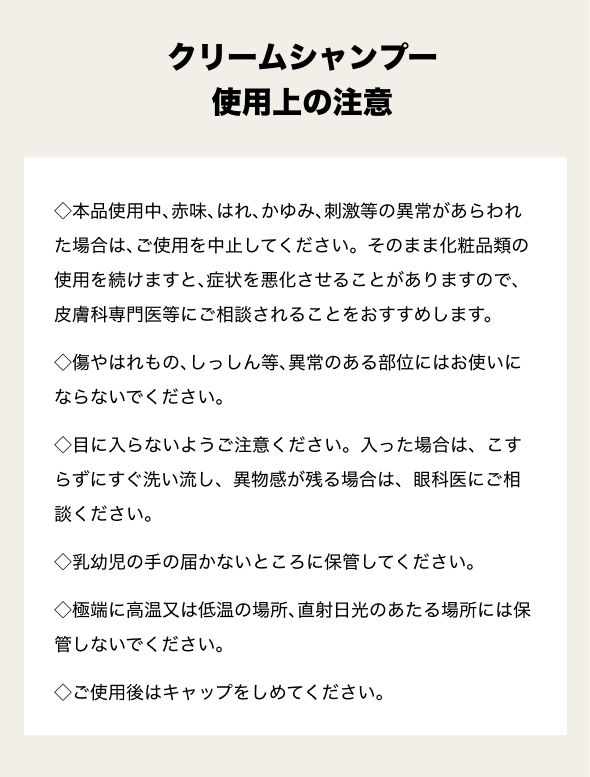 クリームシャンプー
使用上の注意

◇本品使用中、赤味、はれ、かゆみ、刺激等の異常があらわれた場合は、ご使用を中止してください。そのまま化粧品類の使用を続けますと、症状を悪化させることがありますので、皮膚科専門医等にご相談されることをおすすめします。

◇傷やはれもの、しっしん等、異常のある部位にはお使いにならないでください。

◇目に入らないようご注意ください。入った場合は、こすらずにすぐ洗い流し、異物感が残る場合は、眼科医にご相談ください。

◇乳幼児の手の届かないところに保管してください。

◇極端に高温又は低温の場所、直射日光のあたる場所には保管しないでください。

◇ご使用後はキャップをしめてください。